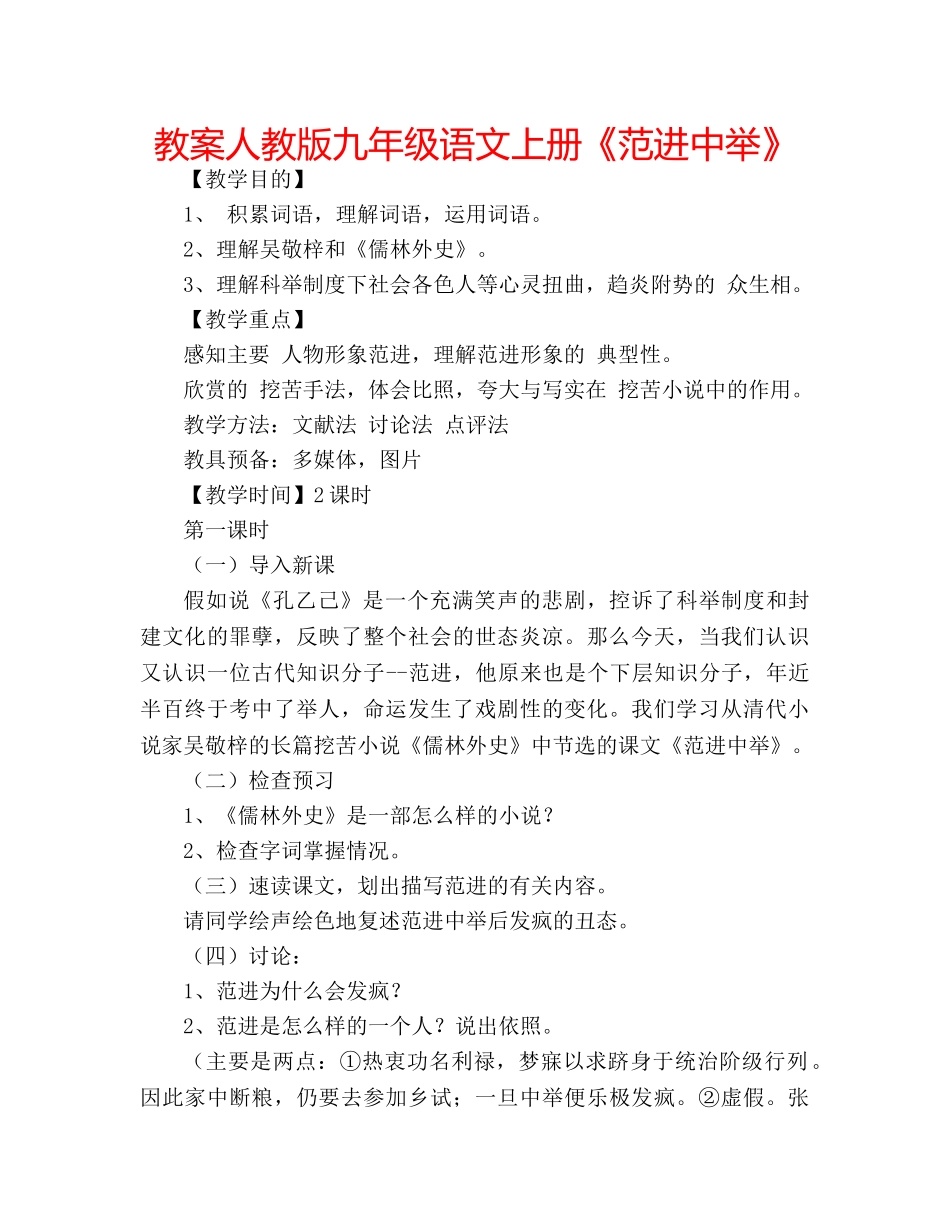 教案人教版九年级语文上册《范进中举》

【教学目的】

1、 积累词语，理解词语，运用词语。

2、理解吴敬梓和《儒林外史》。

3、理解科举制度下社会各色人等心灵扭曲，趋炎附势的 众生相。

【教学重点】

感知主要 人物形象范进，理解范进形象的 典型性。

欣赏的 挖苦手法，体会比照，夸大与写实在 挖苦小说中的作用。

教学方法：文献法 讨论法 点评法

教具预备：多媒体，图片

【教学时间】2课时

第一课时

（一）导入新课

假如说《孔乙己》是一个充满笑声的悲剧，控诉了科举制度和封建文化的罪孽，反映了整个社会的世态炎凉。那么今天，当我们认识又认识一位古代知识分子--范进，他原来也是个下层知识分子，年近半百终于考中了举人，命运发生了戏剧性的变化。我们学习从清代小说家吴敬梓的长篇挖苦小说《儒林外史》中节选的课文《范进中举》。

（二）检查预习

1、《儒林外史》是一部怎么样的小说？

2、检查字词掌握情况。

（三）速读课文，划出描写范进的有关内容。

请同学绘声绘色地复述范进中举后发疯的丑态。

（四）讨论：

1、范进为什么会发疯？

2、范进是怎么样的一个人？说出依照。

（主要是两点：①热衷功名利禄，梦寐以求跻身于统治阶级行列。因此家中断粮，仍要去参加乡试；一旦中举便乐极发疯。②虚假。张